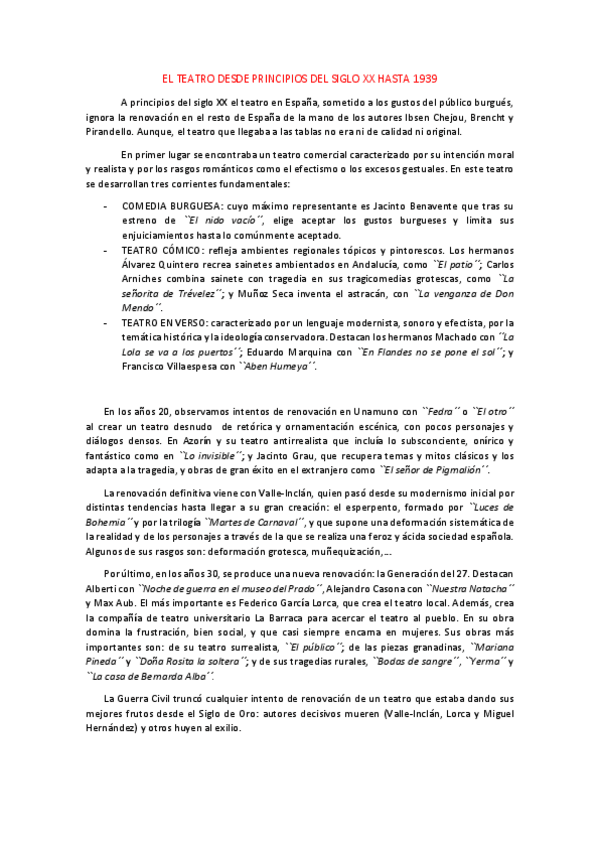 EL TEATRO DESDE PRINCIPIOS DEL SIGLO XX HASTA 1939

A principios del siglo XX el teatro en España, sometido a los gustos del público burgués, ignora la renovación en el resto de España de la mano de los autores Ibsen Chejou, Brencht y Pirandello. Aunque, el teatro que llegaba a las tablas no era ni de calidad ni original.

En primer lugar se encontraba un teatro comercial caracterizado por su intención moral y realista y por los rasgos románticos como el efectismo o los excesos gestuales. En este teatro se desarrollan tres corrientes fundamentales:

- COMEDIA BURGUESA: cuyo máximo representante es Jacinto Benavente que tras su estreno de ``El nido vacío´´, elige aceptar los gustos burgueses y limita sus enjuiciamientos hasta lo comúnmente aceptado.
- TEATRO CÓMICO: refleja ambientes regionales tópicos y pintorescos. Los hermanos Álvarez Quintero recrea sainetes ambientados en Andalucía, como ``El patio´´; Carlos Arniches combina sainete con tragedia en sus tragicomedias grotescas, como ``La señorita de Trévelez´´; y Muñoz Seca inventa el astracán, con ``La venganza de Don Mendo´´.
- TEATRO EN VERSO: caracterizado por un lenguaje modernista, sonoro y efectista, por la temática histórica y la ideología conservadora. Destacan los hermanos Machado con ´´La Lola se va a los puertos´´; Eduardo Marquina con ``En Flandes no se pone el sol´´; y Francisco Villaespesa con ``Aben Humeya´´.

En los años 20, observamos intentos de renovación en Unamuno con ``Fedra´´ o ``El otro´´ al crear un teatro desnudo de retórica y ornamentación escénica, con pocos personajes y diálogos densos. En Azorín y su teatro antirrealista que incluía lo subsconciente, onírico y fantástico como en ``Lo invisible´´; y Jacinto Grau, que recupera temas y mitos clásicos y los adapta a la tragedia, y obras de gran éxito en el extranjero como ``El señor de Pigmalión´´.

La renovación definitiva viene con Valle-Inclán, quien pasó desde su modernismo inicial por distintas tendencias hasta llegar a su gran creación: el esperpento, formado por ``Luces de Bohemia´´ y por la trilogía ``Martes de Carnaval´´, y que supone una deformación sistemática de la realidad y de los personajes a través de la que se realiza una feroz y ácida sociedad española. Algunos de sus rasgos son: deformación grotesca, muñequización,…

Por último, en los años 30, se produce una nueva renovación: la Generación del 27. Destacan Alberti con ``Noche de guerra en el museo del Prado´´, Alejandro Casona con ``Nuestra Natacha´´ y Max Aub. El más importante es Federico García Lorca, que crea el teatro local. Además, crea la compañía de teatro universitario La Barraca para acercar el teatro al pueblo. En su obra domina la frustración, bien social, y que casi siempre encarna en mujeres. Sus obras más importantes son: de su teatro surrealista, ``El público´´; de las piezas granadinas, ``Mariana Pineda´´ y ``Doña Rosita la soltera´´; y de sus tragedias rurales, ``Bodas de sangre´´, ``Yerma´´ y ``La casa de Bernarda Alba´´.

La Guerra Civil truncó cualquier intento de renovación de un teatro que estaba dando sus mejores frutos desde el Siglo de Oro: autores decisivos mueren (Valle-Inclán, Lorca y Miguel Hernández) y otros huyen al exilio.